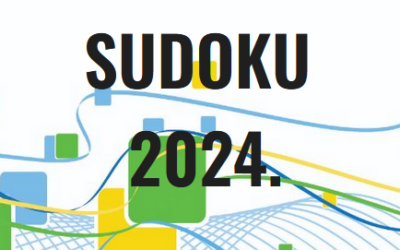 SUDOKU

2024.